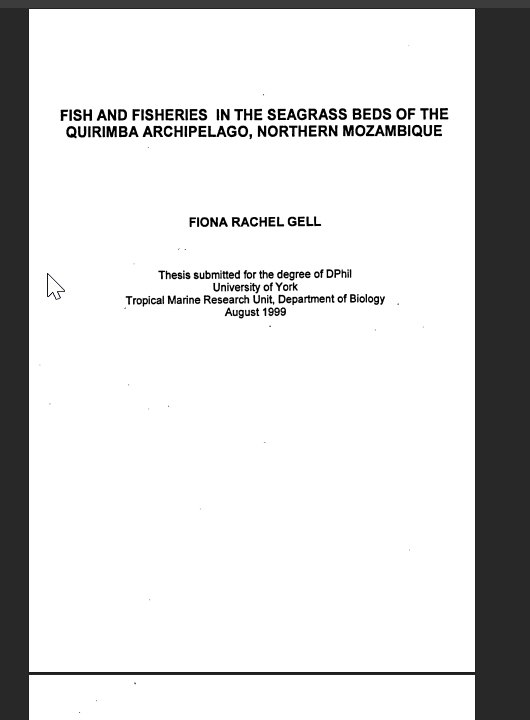 FISH AND FISHERIES IN THE SEAGRASS BEDS OF THE QUIRIMBA ARCHIPELAGO, NORTHERN MOZAMBIQUE

FIONA RACHEL GELL

Thesis submitted for the degree of DPhil
University of York
Tropical Marine Research Unit, Department of Biology
August 1999